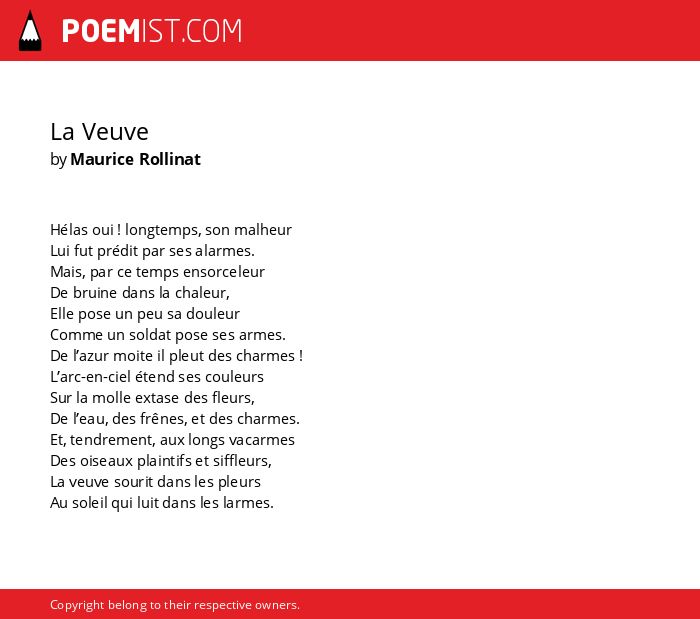 POEMIST.COM

La Veuve
by Maurice Rollinat

Hélas oui ! longtemps, son malheur
Lui fut prédit par ses alarmes.
Mais, par ce temps ensorceleur
De bruine dans la chaleur,
Elle pose un peu sa douleur
Comme un soldat pose ses armes.
De l'azur moite il pleut des charmes !
L'arc-en-ciel étend ses couleurs
Sur la molle extase des fleurs,
De l'eau, des frênes, et des charmes.
Et, tendrement, aux longs vacarmes
Des oiseaux plaintifs et siffleurs,
La veuve sourit dans les pleurs
Au soleil qui luit dans les larmes.

Copyright belong to their respective owners.